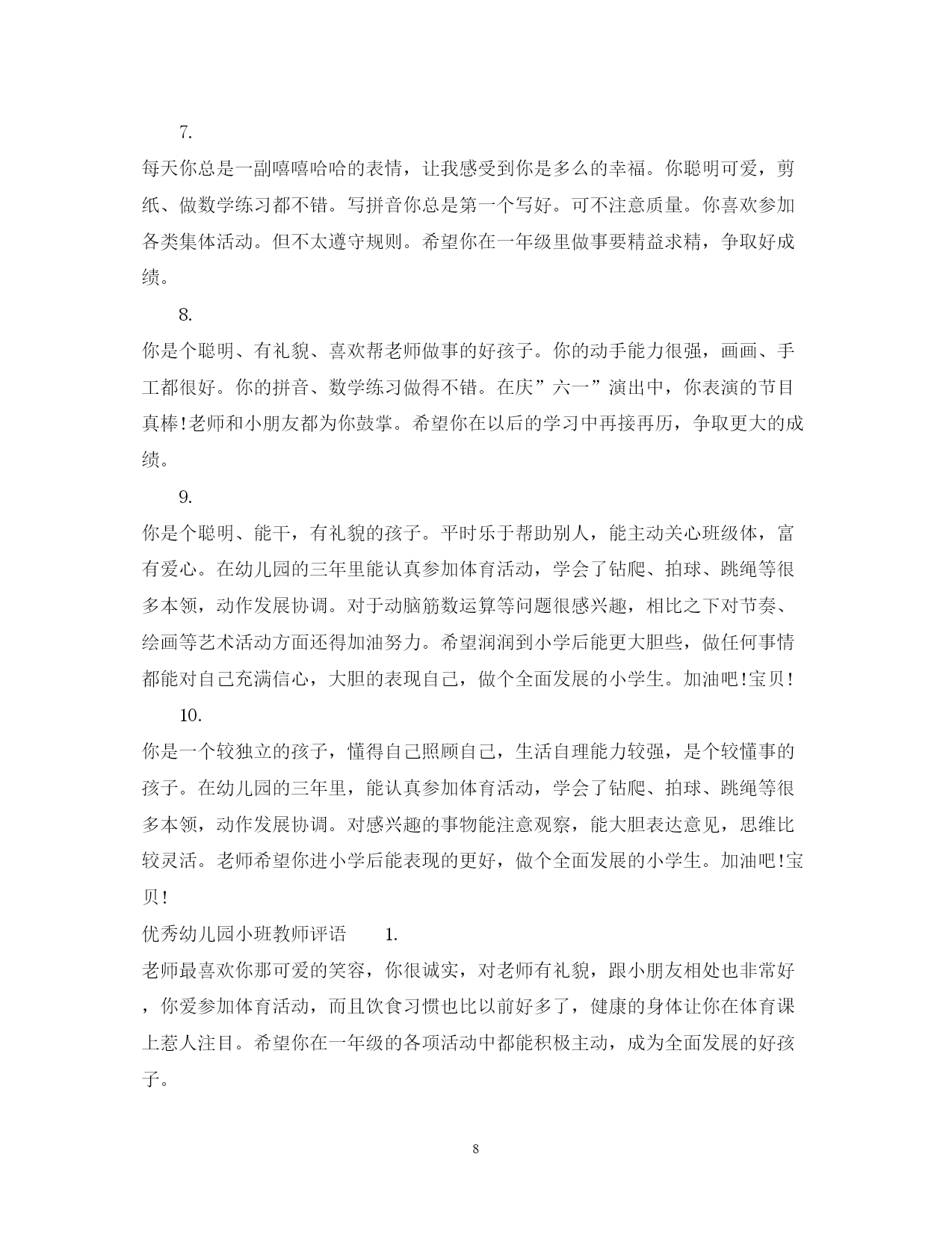 7.

每天你总是一副嘻嘻哈哈的表情，让我感受到你是多么的幸福。你聪明可爱，剪纸、做数学练习都不错。写拼音你总是第一个写好。可不注意质量。你喜欢参加各类集体活动。但不太遵守规则。希望你在一年级里做事要精益求精，争取好成绩。

8.

你是个聪明、有礼貌、喜欢帮老师做事的好孩子。你的动手能力很强，画画、手工都很好。你的拼音、数学练习做得不错。在庆”六一”演出中，你表演的节目真棒!老师和小朋友都为你鼓掌。希望你在以后的学习中再接再历，争取更大的成绩。

9.

你是个聪明、能干，有礼貌的孩子。平时乐于帮助别人，能主动关心班级体，富有爱心。在幼儿园的三年里能认真参加体育活动，学会了钻爬、拍球、跳绳等很多本领，动作发展协调。对于动脑筋数运算等问题很感兴趣，相比之下对节奏、绘画等艺术活动方面还得加油努力。希望润润到小学后能更大胆些，做任何事情都能对自己充满信心，大胆的表现自己，做个全面发展的小学生。加油吧!宝贝!

10.

你是一个较独立的孩子，懂得自己照顾自己，生活自理能力较强，是个较懂事的孩子。在幼儿园的三年里，能认真参加体育活动，学会了钻爬、拍球、跳绳等很多本领，动作发展协调。对感兴趣的事物能注意观察，能大胆表达意见，思维比较灵活。老师希望你进小学后能表现的更好，做个全面发展的小学生。加油吧!宝贝!

优秀幼儿园小班教师评语 1.

老师最喜欢你那可爱的笑容，你很诚实，对老师有礼貌，跟小朋友相处也非常好，你爱参加体育活动，而且饮食习惯也比以前好多了，健康的身体让你在体育课上惹人注目。希望你在一年级的各项活动中都能积极主动，成为全面发展的好孩子。

8